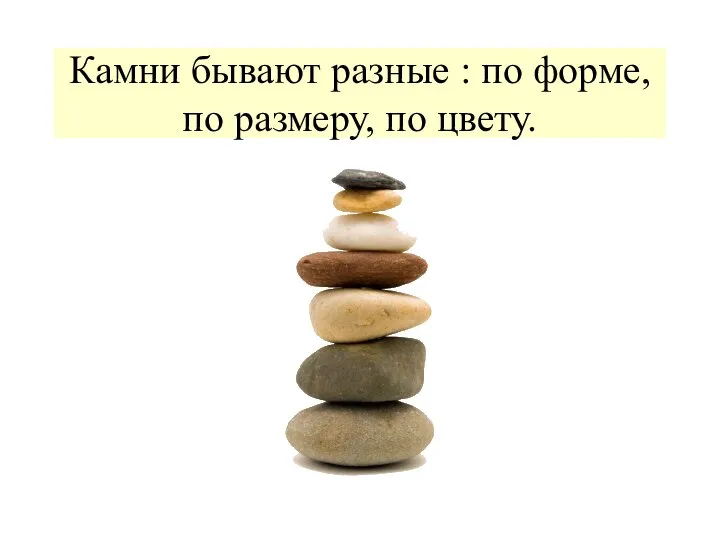 Камни бывают разные : по форме, по размеру, по цвету.